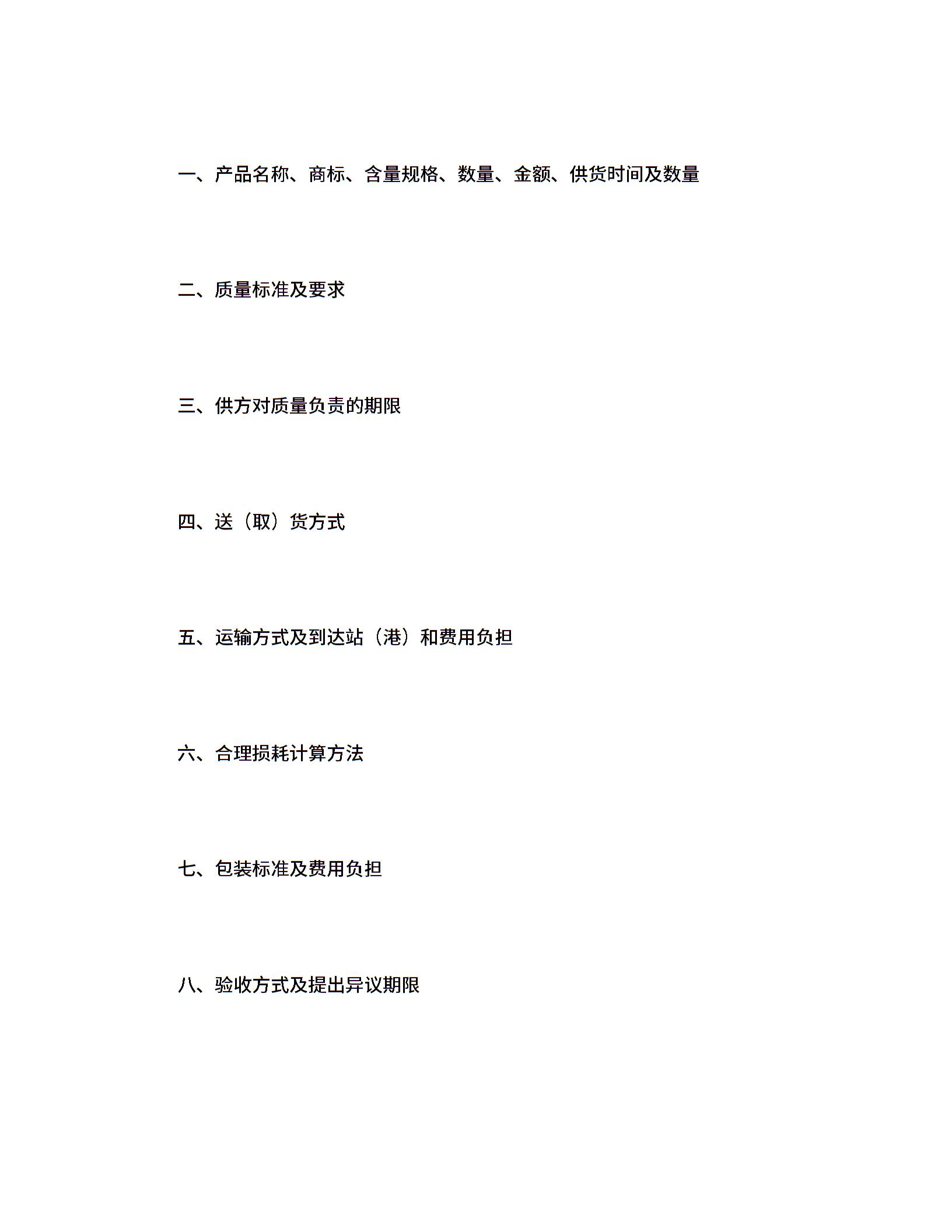 一、产品名称、商标、含量规格、数量、金额、供货时间及数量

二、质量标准及要求

三、供方对质量负责的期限

四、送（取）货方式

五、运输方式及到达站（港）和费用负担

六、合理损耗计算方法

七、包装标准及费用负担

八、验收方式及提出异议期限